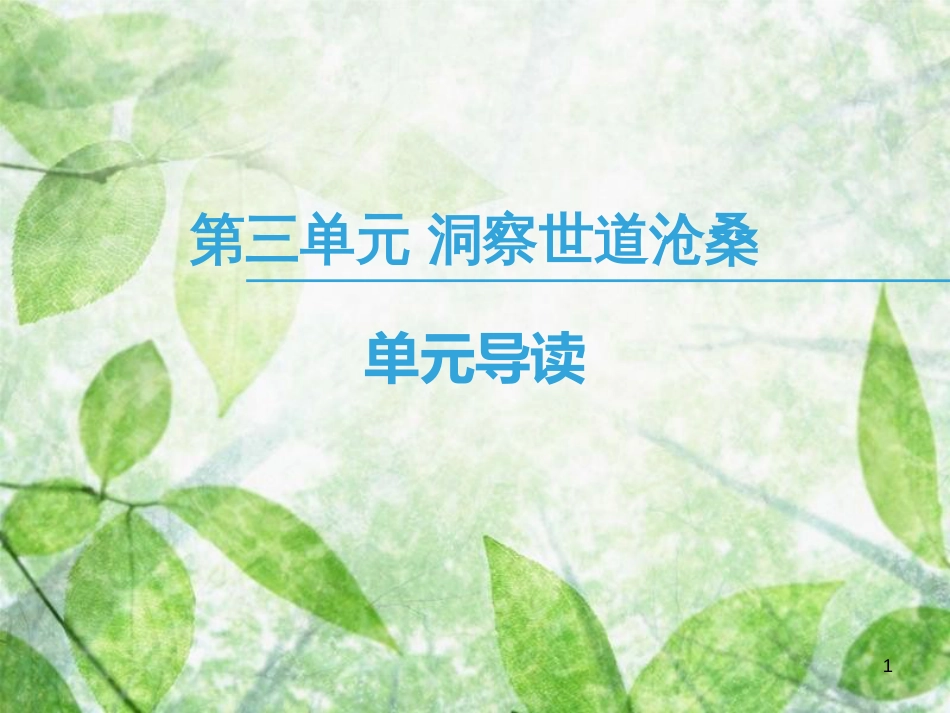 第三单元 洞察世道沧桑

单元导读

1